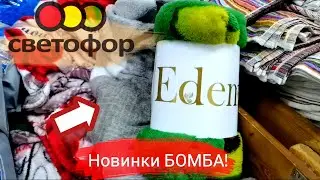 светофор

Edem

Новинки БОМБА!